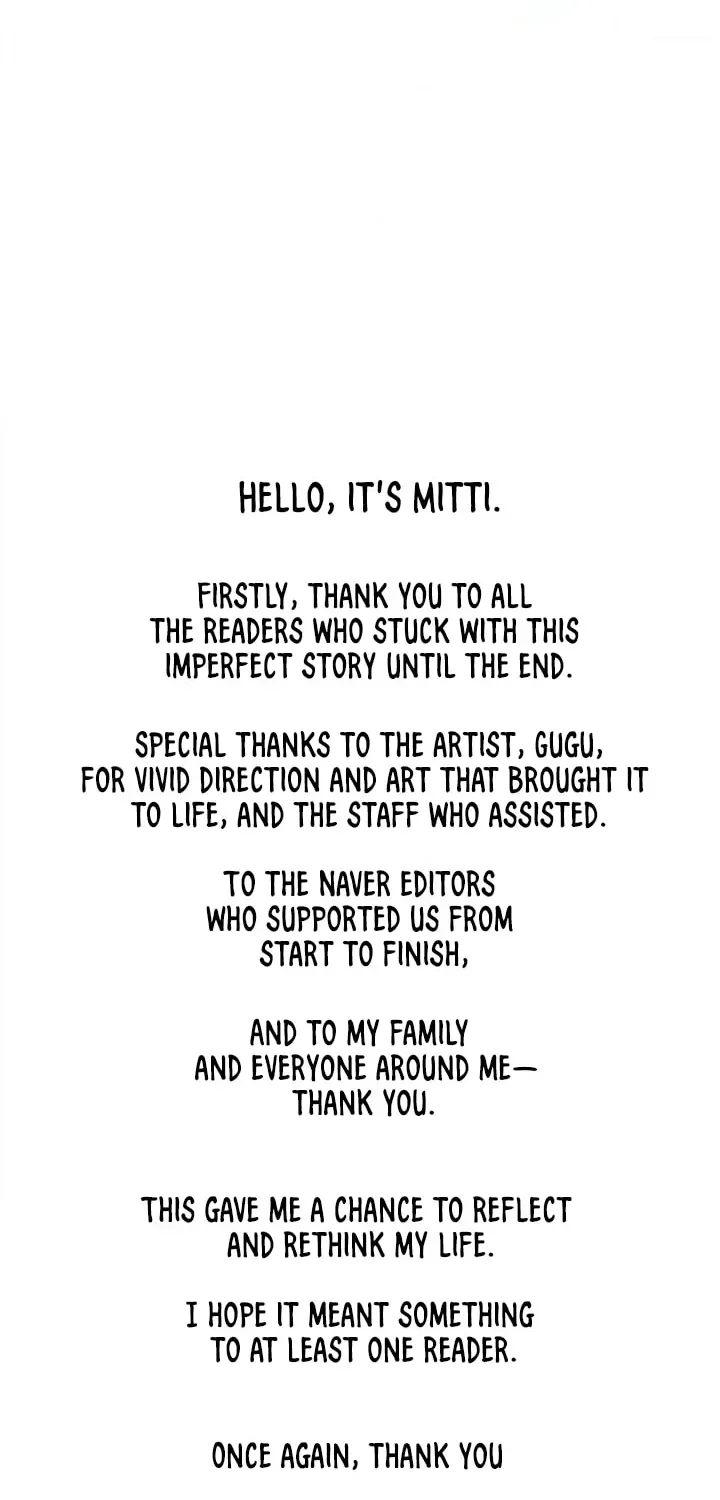 HELLO, IT'S MITTI.

FIRSTLY, THANK YOU TO ALL THE READERS WHO STUCK WITH THIS IMPERFECT STORY UNTIL THE END.

SPECIAL THANKS TO THE ARTIST, GUGU, FOR VIVID DIRECTION AND ART THAT BROUGHT IT TO LIFE, AND THE STAFF WHO ASSISTED.

TO THE NAVER EDITORS WHO SUPPORTED US FROM START TO FINISH,

AND TO MY FAMILY AND EVERYONE AROUND ME— THANK YOU.

THIS GAVE ME A CHANCE TO REFLECT AND RETHINK MY LIFE.

I HOPE IT MEANT SOMETHING TO AT LEAST ONE READER.

ONCE AGAIN, THANK YOU